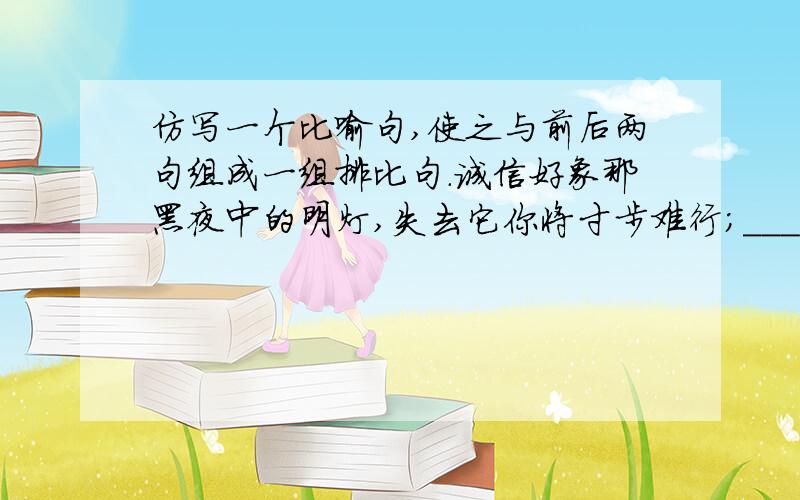 仿写一个比喻句,使之与前后两句组成一组排比句.诚信好象那黑夜中的明灯,失去它你将寸步难行;____